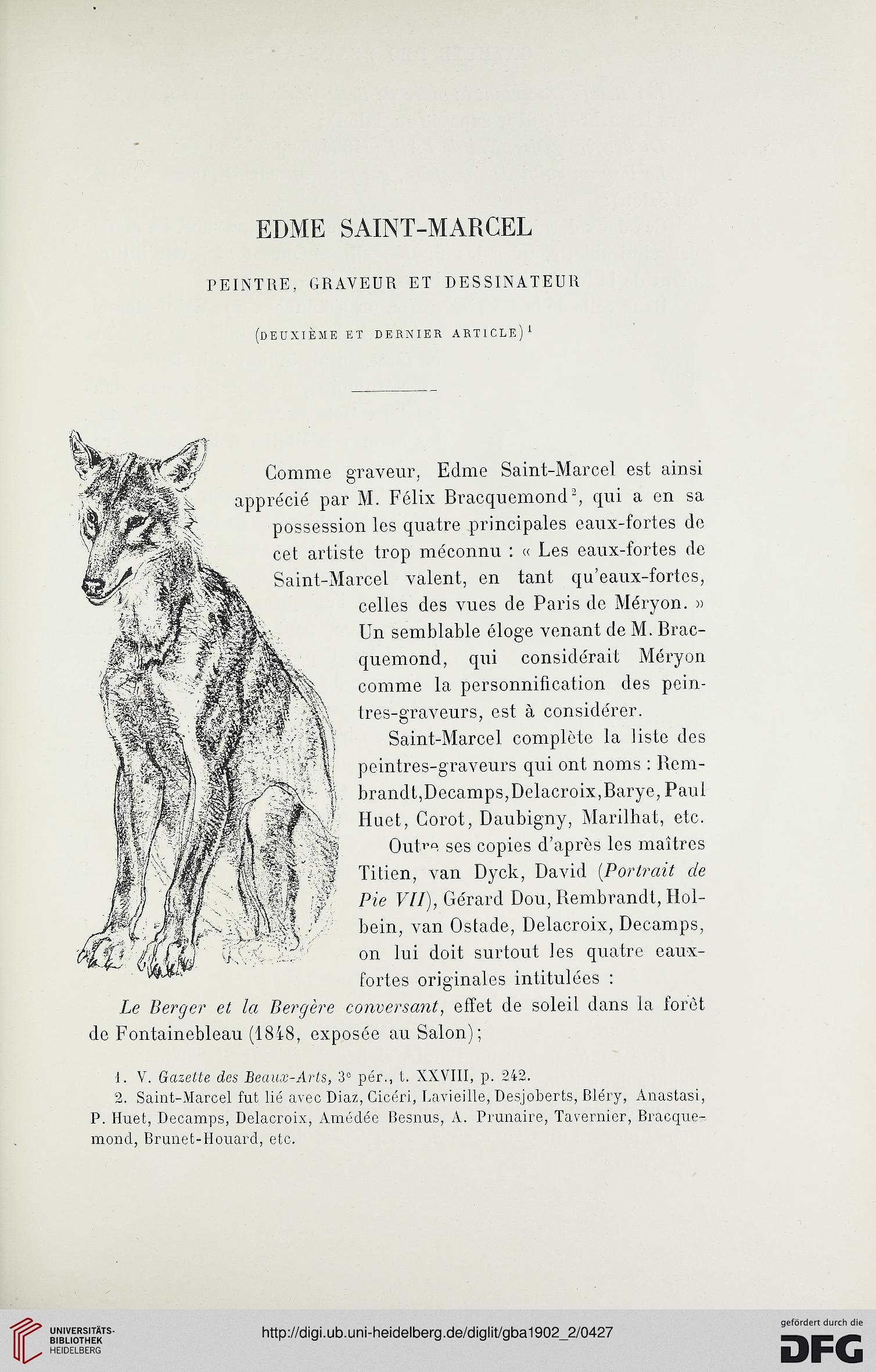 EDME SAINT-MARCEL

PEINTRE, GRAVEUR ET DESSINATEUR

(DEUXIÈME ET DERNIER ARTICLE)$^1$

Comme graveur, Edme Saint-Marcel est ainsi apprécié par M. Félix Bracquemond$^2$, qui a en sa possession les quatre principales eaux-fortes de cet artiste trop méconnu : « Les eaux-fortes de Saint-Marcel valent, en tant qu'eaux-fortes, celles des vues de Paris de Méryon. » Un semblable éloge venant de M. Bracquemond, qui considérait Méryon comme la personnification des peintres-graveurs, est à considérer.

Saint-Marcel complète la liste des peintres-graveurs qui ont noms : Rembrandt, Decamps, Delacroix, Barye, Paul Huet, Corot, Daubigny, Marilhat, etc.

Outre ses copies d'après les maîtres Titien, van Dyck, David (Portrait de Pie VII), Gérard Dou, Rembrandt, Holbein, van Ostade, Delacroix, Decamps, on lui doit surtout les quatre eaux-fortes originales intitulées :

Le Berger et la Bergère conversant, effet de soleil dans la forêt de Fontainebleau (1848, exposée au Salon);

1. V. Gazette des Beaux-Arts, 3$^e$ pér., t. XXVIII, p. 242.

2. Saint-Marcel fut lié avec Diaz, Cicéri, Lavieille, Desjoberts, Bléry, Anastasi, P. Huet, Decamps, Delacroix, Amédée Besnus, A. Prunaire, Tavernier, Bracquemond, Brunet-Houard, etc.

UNIVERSITÄTS-BIBLIOTHEK HEIDELBERG

http://digi.ub.uni-heidelberg.de/diglit/gba1902_2/0427

gefördert durch die DFG